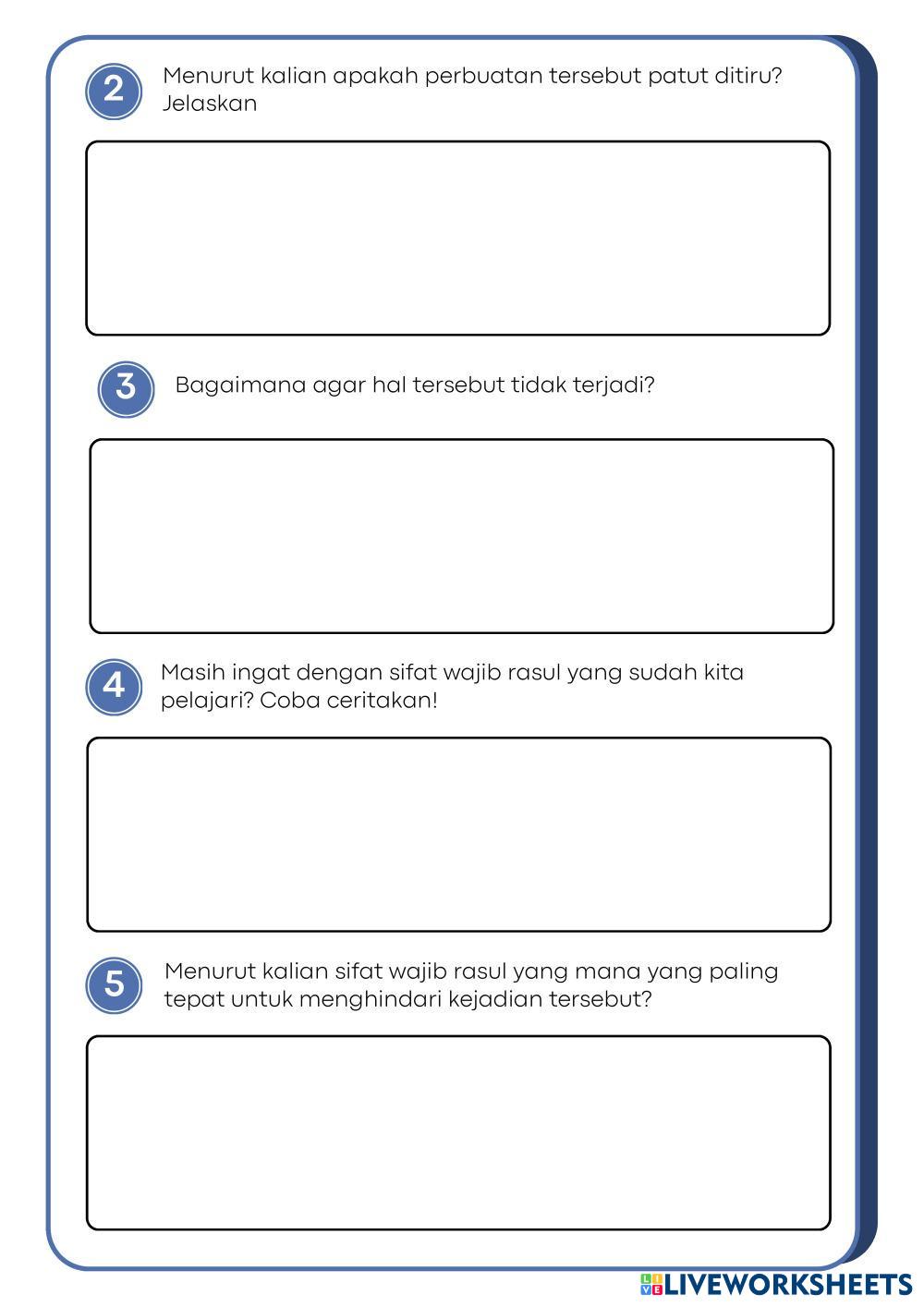 2 Menurut kalian apakah perbuatan tersebut patut ditiru? Jelaskan

3 Bagaimana agar hal tersebut tidak terjadi?

4 Masih ingat dengan sifat wajib rasul yang sudah kita pelajari? Coba ceritakan!

5 Menurut kalian sifat wajib rasul yang mana yang paling tepat untuk menghindari kejadian tersebut?

LIVEWORKSHEETS